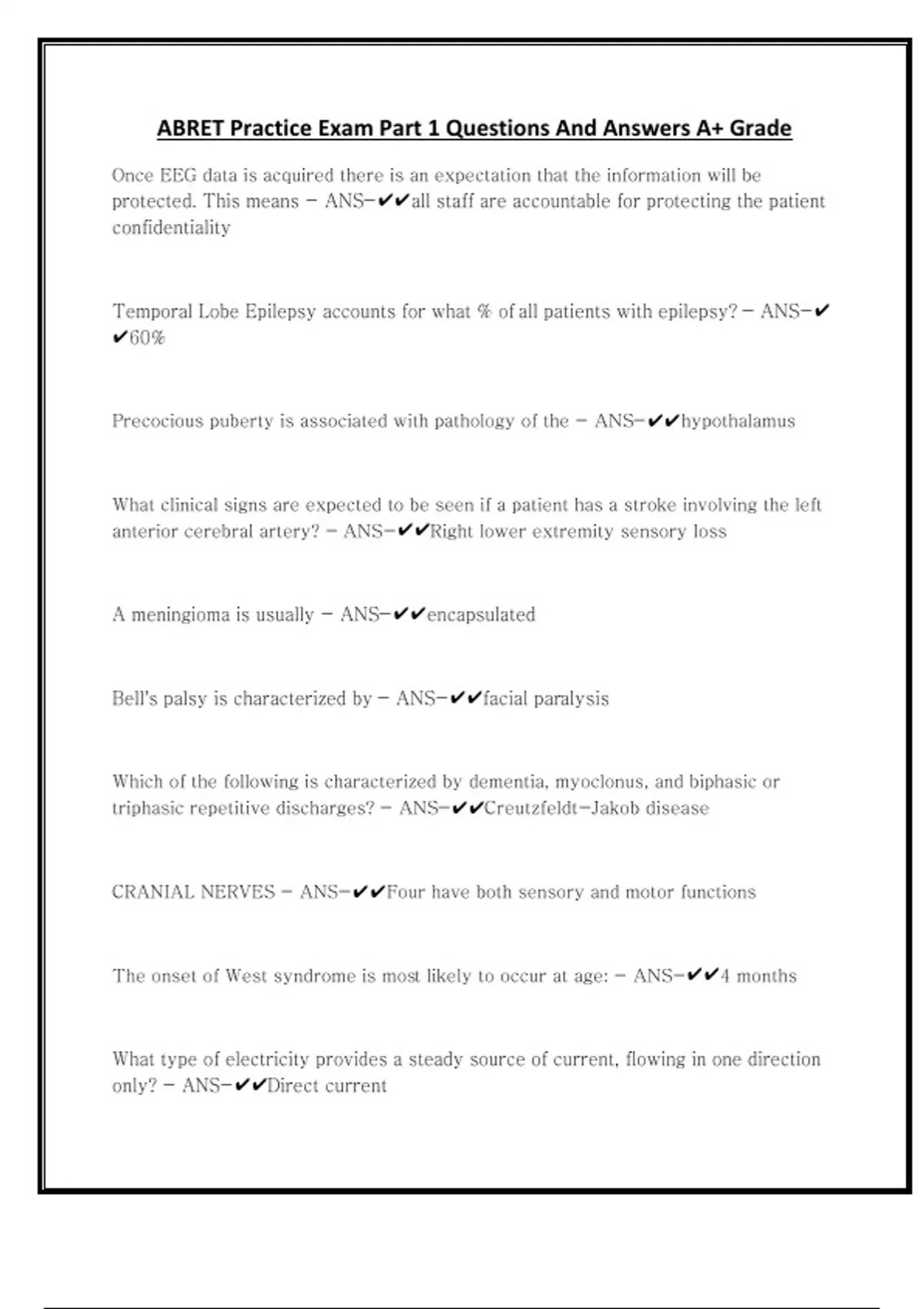 ABRET Practice Exam Part 1 Questions And Answers A+ Grade

Once EEG data is acquired there is an expectation that the information will be protected. This means - ANS-✔✔all staff are accountable for protecting the patient confidentiality

Temporal Lobe Epilepsy accounts for what % of all patients with epilepsy? - ANS-✔✔60%

Precocious puberty is associated with pathology of the - ANS-✔✔hypothalamus

What clinical signs are expected to be seen if a patient has a stroke involving the left anterior cerebral artery? - ANS-✔✔Right lower extremity sensory loss

A meningioma is usually - ANS-✔✔encapsulated

Bell's palsy is characterized by - ANS-✔✔facial paralysis

Which of the following is characterized by dementia, myoclonus, and biphasic or triphasic repetitive discharges? - ANS-✔✔Creutzfeldt-Jakob disease

CRANIAL NERVES - ANS-✔✔Four have both sensory and motor functions

The onset of West syndrome is most likely to occur at age: - ANS-✔✔4 months

What type of electricity provides a steady source of current, flowing in one direction only? - ANS-✔✔Direct current